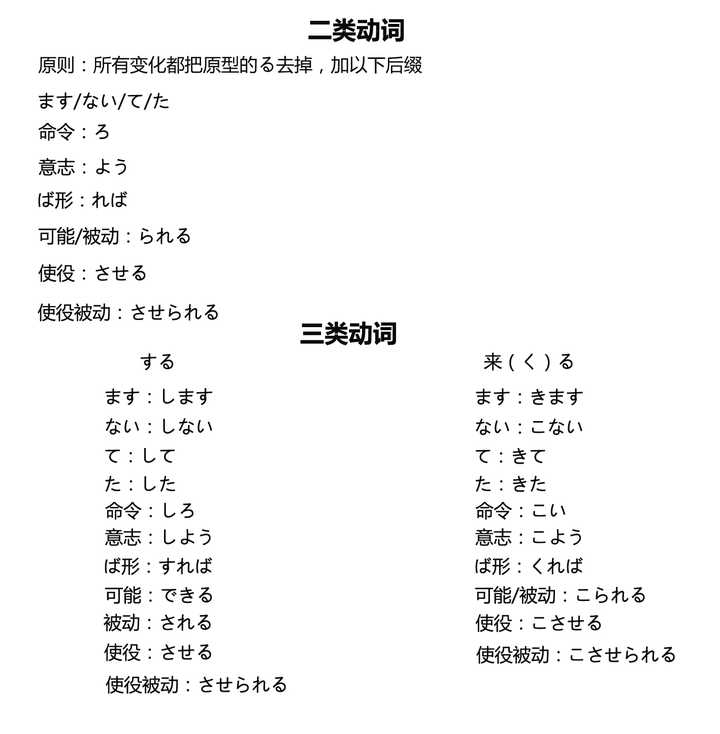 二类动词

原则：所有变化都把原型的る去掉，加以下后缀

ます/ない/て/た

命令：ろ

意志：よう

ば形：れば

可能/被动：られる

使役：させる

使役被动：させられる

三类动词

する

ます：します
ない：しない
て：して
た：した
命令：しろ
意志：しよう
ば形：すれば
可能：できる
被动：される
使役：させる
使役被动：させられる

来（く）る

ます：きます
ない：こない
て：きて
た：きた
命令：こい
意志：こよう
ば形：くれば
可能/被动：こられる
使役：こさせる
使役被动：こさせられる